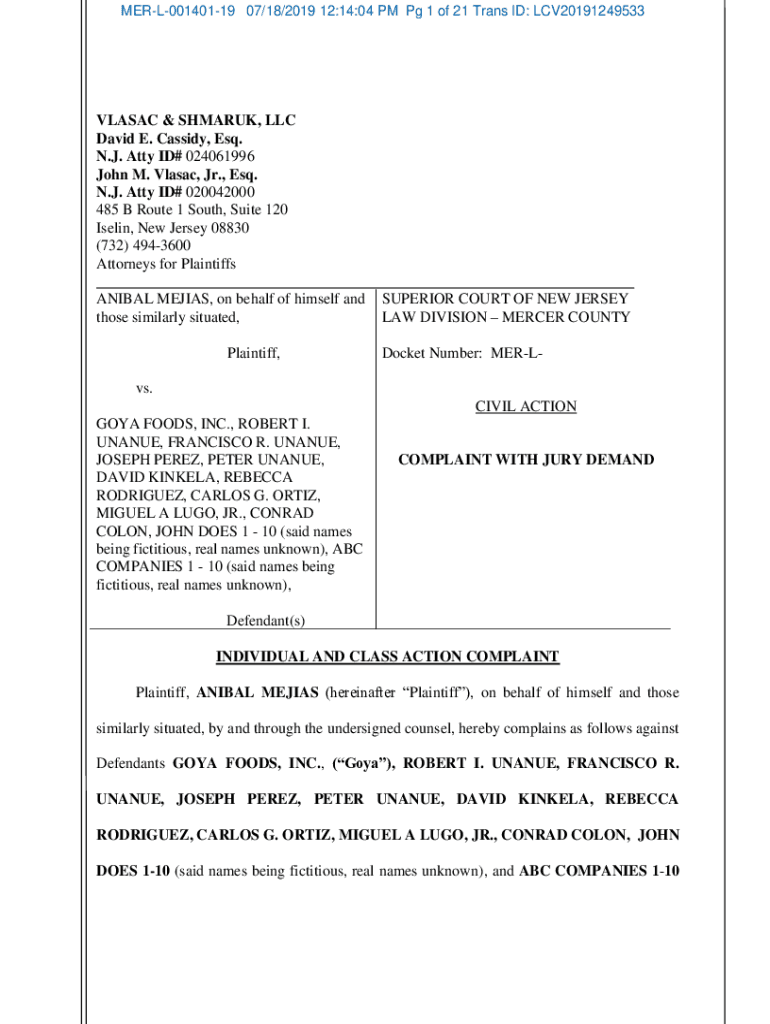 MER-L-001401-19 07/18/2019 12:14:04 PM Pg 1 of 21 Trans ID: LCV20191249533

VLASAC & SHMARUK, LLC
David E. Cassidy, Esq.
N.J. Atty ID# 024061996
John M. Vlasac, Jr., Esq.
N.J. Atty ID# 020042000
485 B Route 1 South, Suite 120
Iselin, New Jersey 08830
(732) 494-3600
Attorneys for Plaintiffs

ANIBAL MEJIAS, on behalf of himself and those similarly situated,

Plaintiff,

vs.

GOYA FOODS, INC., ROBERT I. UNANUE, FRANCISCO R. UNANUE, JOSEPH PEREZ, PETER UNANUE, DAVID KINKELA, REBECCA RODRIGUEZ, CARLOS G. ORTIZ, MIGUEL A LUGO, JR., CONRAD COLON, JOHN DOES 1 - 10 (said names being fictitious, real names unknown), ABC COMPANIES 1 - 10 (said names being fictitious, real names unknown),

Defendant(s)

SUPERIOR COURT OF NEW JERSEY
LAW DIVISION – MERCER COUNTY

Docket Number: MER-L-

CIVIL ACTION

COMPLAINT WITH JURY DEMAND

INDIVIDUAL AND CLASS ACTION COMPLAINT

Plaintiff, ANIBAL MEJIAS (hereinafter “Plaintiff”), on behalf of himself and those similarly situated, by and through the undersigned counsel, hereby complains as follows against Defendants GOYA FOODS, INC., (“Goya”), ROBERT I. UNANUE, FRANCISCO R. UNANUE, JOSEPH PEREZ, PETER UNANUE, DAVID KINKELA, REBECCA RODRIGUEZ, CARLOS G. ORTIZ, MIGUEL A LUGO, JR., CONRAD COLON, JOHN DOES 1-10 (said names being fictitious, real names unknown), and ABC COMPANIES 1-10